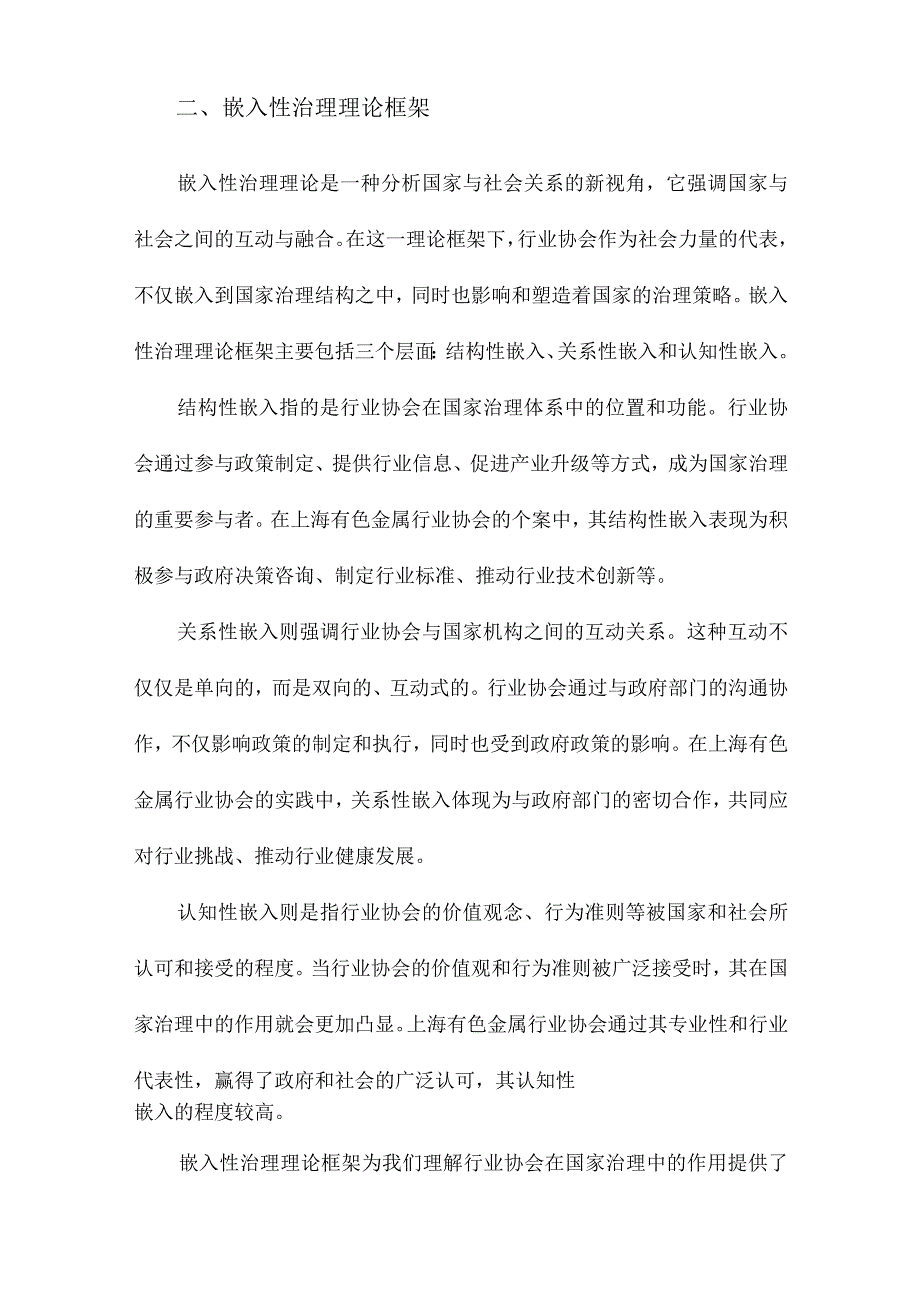 二、嵌入性治理理论框架

嵌入性治理理论是一种分析国家与社会关系的新视角，它强调国家与社会之间的互动与融合。在这一理论框架下，行业协会作为社会力量的代表，不仅嵌入到国家治理结构之中，同时也影响和塑造着国家的治理策略。嵌入性治理理论框架主要包括三个层面：结构性嵌入、关系性嵌入和认知性嵌入。

结构性嵌入指的是行业协会在国家治理体系中的位置和功能。行业协会通过参与政策制定、提供行业信息、促进产业升级等方式，成为国家治理的重要参与者。在上海有色金属行业协会的个案中，其结构性嵌入表现为积极参与政府决策咨询、制定行业标准、推动行业技术创新等。

关系性嵌入则强调行业协会与国家机构之间的互动关系。这种互动不仅仅是单向的，而是双向的、互动式的。行业协会通过与政府部门的沟通协作，不仅影响政策的制定和执行，同时也受到政府政策的影响。在上海有色金属行业协会的实践中，关系性嵌入体现为与政府部门的密切合作，共同应对行业挑战、推动行业健康发展。

认知性嵌入则是指行业协会的价值观念、行为准则等被国家和社会所认可和接受的程度。当行业协会的价值观和行为准则被广泛接受时，其在国家治理中的作用就会更加凸显。上海有色金属行业协会通过其专业性和行业代表性，赢得了政府和社会的广泛认可，其认知性嵌入的程度较高。

嵌入性治理理论框架为我们理解行业协会在国家治理中的作用提供了